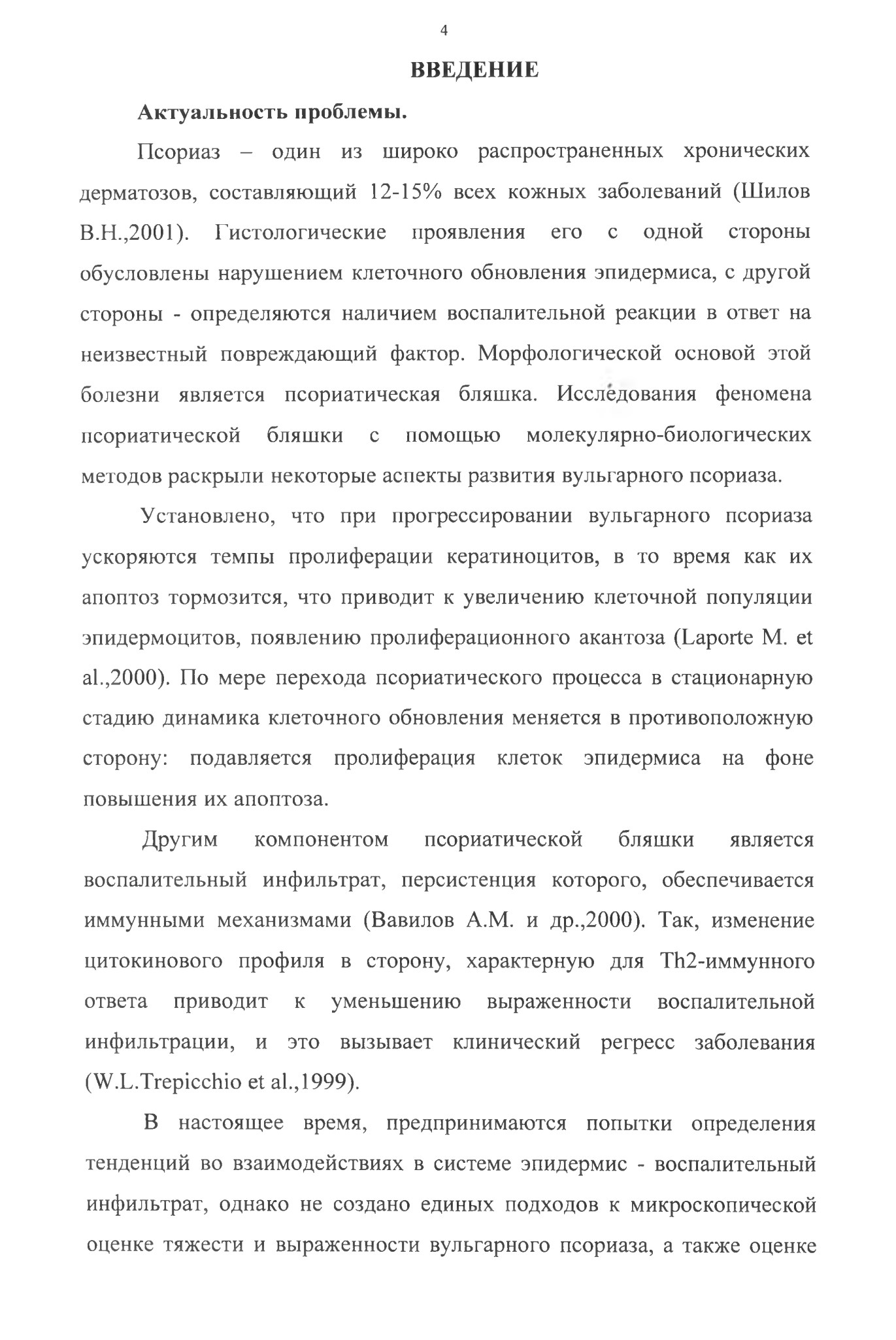 4

ВВЕДЕНИЕ

Актуальность проблемы.

Псориаз – один из широко распространенных хронических дерматозов, составляющий 12-15% всех кожных заболеваний (Шилов В.Н.,2001). Гистологические проявления его с одной стороны обусловлены нарушением клеточного обновления эпидермиса, с другой стороны - определяются наличием воспалительной реакции в ответ на неизвестный повреждающий фактор. Морфологической основой этой болезни является псориатическая бляшка. Исследования феномена псориатической бляшки с помощью молекулярно-биологических методов раскрыли некоторые аспекты развития вульгарного псориаза.

Установлено, что при прогрессировании вульгарного псориаза ускоряются темпы пролиферации кератиноцитов, в то время как их апоптоз тормозится, что приводит к увеличению клеточной популяции эпидермоцитов, появлению пролиферационного акантоза (Laporte M. et al.,2000). По мере перехода псориатического процесса в стационарную стадию динамика клеточного обновления меняется в противоположную сторону: подавляется пролиферация клеток эпидермиса на фоне повышения их апоптоза.

Другим компонентом псориатической бляшки является воспалительный инфильтрат, персистенция которого, обеспечивается иммунными механизмами (Вавилов А.М. и др.,2000). Так, изменение цитокинового профиля в сторону, характерную для Th2-иммунного ответа приводит к уменьшению выраженности воспалительной инфильтрации, и это вызывает клинический регресс заболевания (W.L.Trepicchio et al.,1999).

В настоящее время, предпринимаются попытки определения тенденций во взаимодействиях в системе эпидермис - воспалительный инфильтрат, однако не создано единых подходов к микроскопической оценке тяжести и выраженности вульгарного псориаза, а также оценке